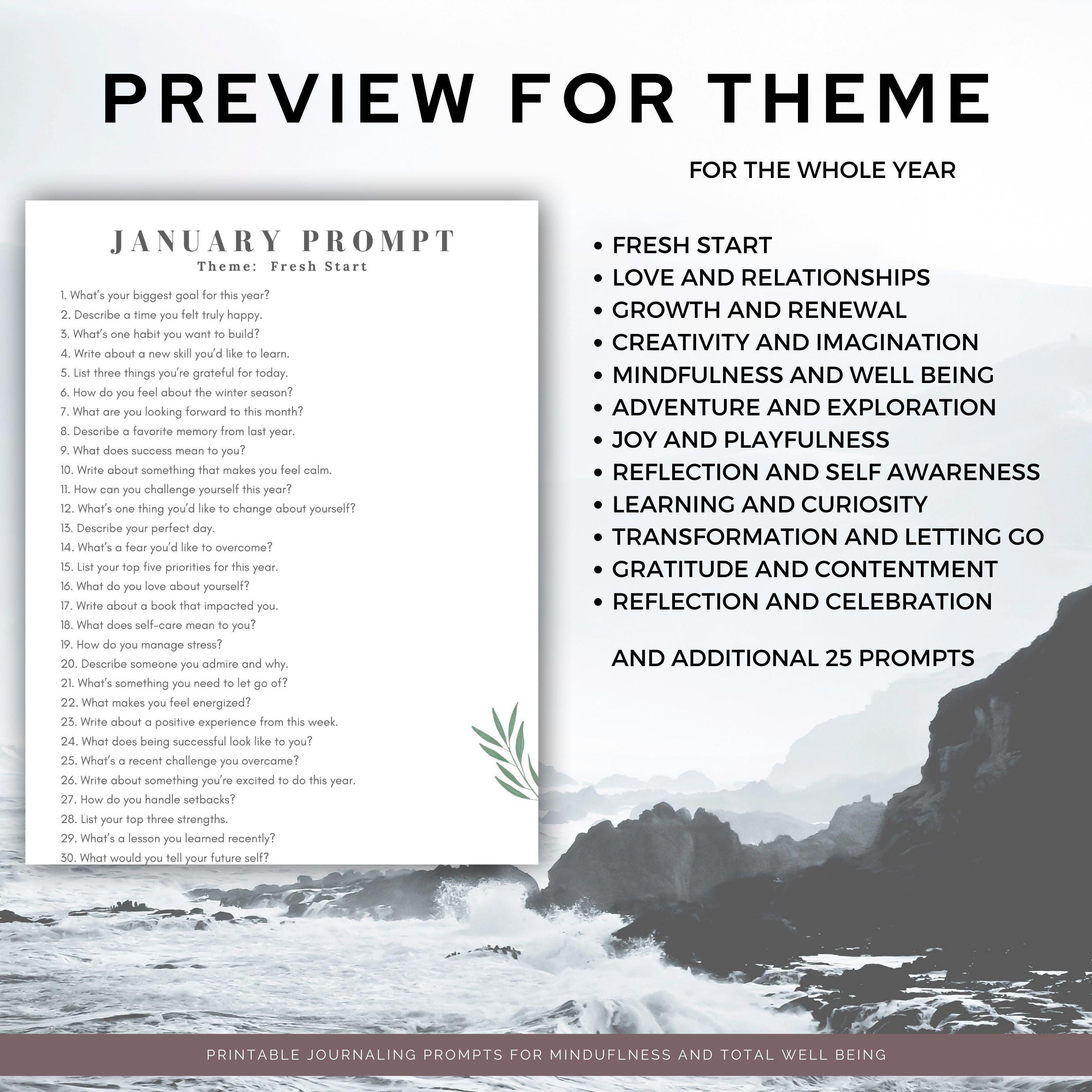 PREVIEW FOR THEME

FOR THE WHOLE YEAR

JANUARY PROMPT
Theme: Fresh Start

1. What's your biggest goal for this year?
2. Describe a time you felt truly happy.
3. What's one habit you want to build?
4. Write about a new skill you'd like to learn.
5. List three things you're grateful for today.
6. How do you feel about the winter season?
7. What are you looking forward to this month?
8. Describe a favorite memory from last year.
9. What does success mean to you?
10. Write about something that makes you feel calm.
11. How can you challenge yourself this year?
12. What's one thing you'd like to change about yourself?
13. Describe your perfect day.
14. What's a fear you'd like to overcome?
15. List your top five priorities for this year.
16. What do you love about yourself?
17. Write about a book that impacted you.
18. What does self-care mean to you?
19. How do you manage stress?
20. Describe someone you admire and why.
21. What's something you need to let go of?
22. What makes you feel energized?
23. Write about a positive experience from this week.
24. What does being successful look like to you?
25. What's a recent challenge you overcame?
26. Write about something you're excited to do this year.
27. How do you handle setbacks?
28. List your top three strengths.
29. What's a lesson you learned recently?
30. What would you tell your future self?

• FRESH START
• LOVE AND RELATIONSHIPS
• GROWTH AND RENEWAL
• CREATIVITY AND IMAGINATION
• MINDFULNESS AND WELL BEING
• ADVENTURE AND EXPLORATION
• JOY AND PLAYFULNESS
• REFLECTION AND SELF AWARENESS
• LEARNING AND CURIOSITY
• TRANSFORMATION AND LETTING GO
• GRATITUDE AND CONTENTMENT
• REFLECTION AND CELEBRATION

AND ADDITIONAL 25 PROMPTS

PRINTABLE JOURNALING PROMPTS FOR MINDUFLNESS AND TOTAL WELL BEING